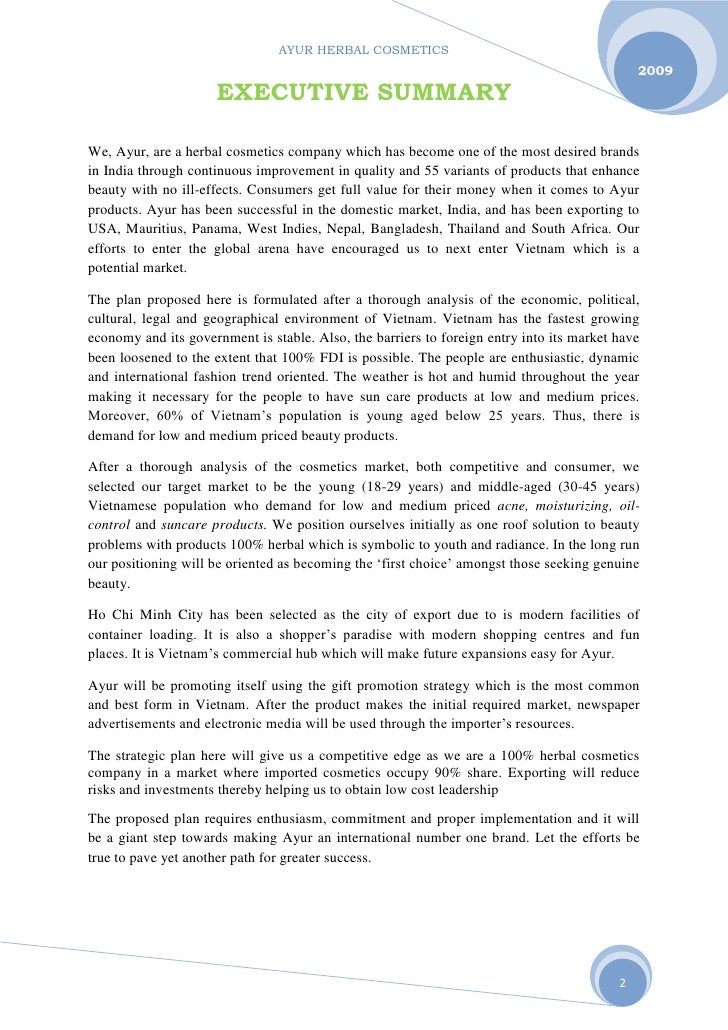 AYUR HERBAL COSMETICS

2009

EXECUTIVE SUMMARY

We, Ayur, are a herbal cosmetics company which has become one of the most desired brands in India through continuous improvement in quality and 55 variants of products that enhance beauty with no ill-effects. Consumers get full value for their money when it comes to Ayur products. Ayur has been successful in the domestic market, India, and has been exporting to USA, Mauritius, Panama, West Indies, Nepal, Bangladesh, Thailand and South Africa. Our efforts to enter the global arena have encouraged us to next enter Vietnam which is a potential market.

The plan proposed here is formulated after a thorough analysis of the economic, political, cultural, legal and geographical environment of Vietnam. Vietnam has the fastest growing economy and its government is stable. Also, the barriers to foreign entry into its market have been loosened to the extent that 100% FDI is possible. The people are enthusiastic, dynamic and international fashion trend oriented. The weather is hot and humid throughout the year making it necessary for the people to have sun care products at low and medium prices. Moreover, 60% of Vietnam's population is young aged below 25 years. Thus, there is demand for low and medium priced beauty products.

After a thorough analysis of the cosmetics market, both competitive and consumer, we selected our target market to be the young (18-29 years) and middle-aged (30-45 years) Vietnamese population who demand for low and medium priced acne, moisturizing, oil-control and suncare products. We position ourselves initially as one roof solution to beauty problems with products 100% herbal which is symbolic to youth and radiance. In the long run our positioning will be oriented as becoming the 'first choice' amongst those seeking genuine beauty.

Ho Chi Minh City has been selected as the city of export due to is modern facilities of container loading. It is also a shopper's paradise with modern shopping centres and fun places. It is Vietnam's commercial hub which will make future expansions easy for Ayur.

Ayur will be promoting itself using the gift promotion strategy which is the most common and best form in Vietnam. After the product makes the initial required market, newspaper advertisements and electronic media will be used through the importer's resources.

The strategic plan here will give us a competitive edge as we are a 100% herbal cosmetics company in a market where imported cosmetics occupy 90% share. Exporting will reduce risks and investments thereby helping us to obtain low cost leadership

The proposed plan requires enthusiasm, commitment and proper implementation and it will be a giant step towards making Ayur an international number one brand. Let the efforts be true to pave yet another path for greater success.

2